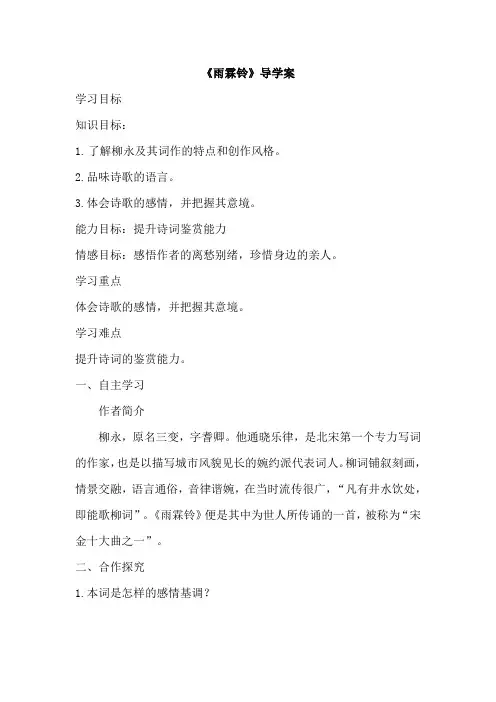 《雨霖铃》导学案

学习目标

知识目标：

1.了解柳永及其词作的特点和创作风格。

2.品味诗歌的语言。

3.体会诗歌的感情，并把握其意境。

能力目标：提升诗词鉴赏能力

情感目标：感悟作者的离愁别绪，珍惜身边的亲人。

学习重点

体会诗歌的感情，并把握其意境。

学习难点

提升诗词的鉴赏能力。

一、自主学习

作者简介

柳永，原名三变，字耆卿。他通晓乐律，是北宋第一个专力写词的作家，也是以描写城市风貌见长的婉约派代表词人。柳词铺叙刻画，情景交融，语言通俗，音律谐婉，在当时流传很广，“凡有井水饮处，即能歌柳词”。《雨霖铃》便是其中为世人所传诵的一首，被称为“宋金十大曲之一”。

二、合作探究

1.本词是怎样的感情基调？